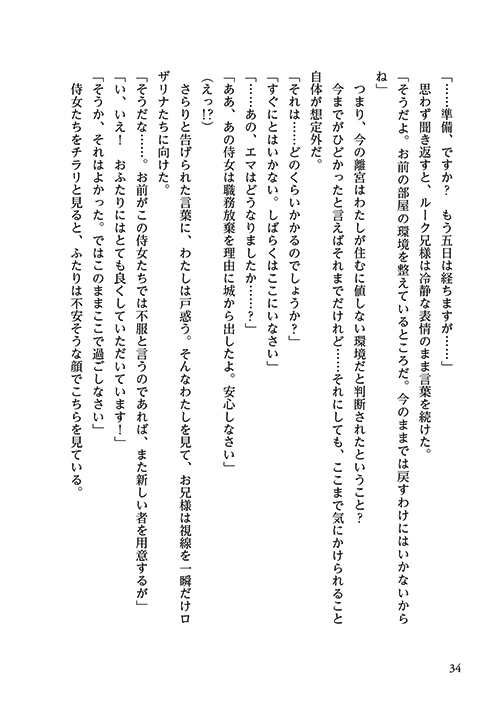 「……準備、ですか？　もう五日は経ちますが……」
　思わず聞き返すと、ルーク兄様は冷静な表情のまま言葉を続けた。
「そうだよ。お前の部屋の環境を整えているところだ。今のままでは戻すわけにはいかないからね」
　つまり、今の離宮はわたしが住むに値しない環境だと判断されたということ？
　今までがひどかったと言えばそれまでだけれど……それにしても、ここまで気にかけられること自体が想定外だ。
「それは……どのくらいかかるのでしょうか？」
「すぐにとはいかない。しばらくはここにいなさい」
「……あの、エマはどうなりましたか……？」
「ああ、あの侍女は職務放棄を理由に城から出したよ。安心しなさい」
（えっ⁉）
　さらりと告げられた言葉に、わたしは戸惑う。そんなわたしを見て、お兄様は視線を一瞬だけロザリナたちに向けた。
「そうだな……。お前がこの侍女たちでは不服と言うのであれば、また新しい者を用意するが」
「い、いえ！　おふたりにはとても良くしていただいています！」
「そうか、それはよかった。ではこのままここで過ごしなさい」
　侍女たちをチラリと見ると、ふたりは不安そうな顔でこちらを見ている。

34